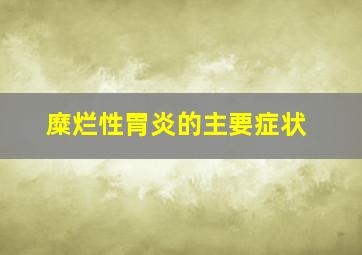 糜烂性胃炎的主要症状